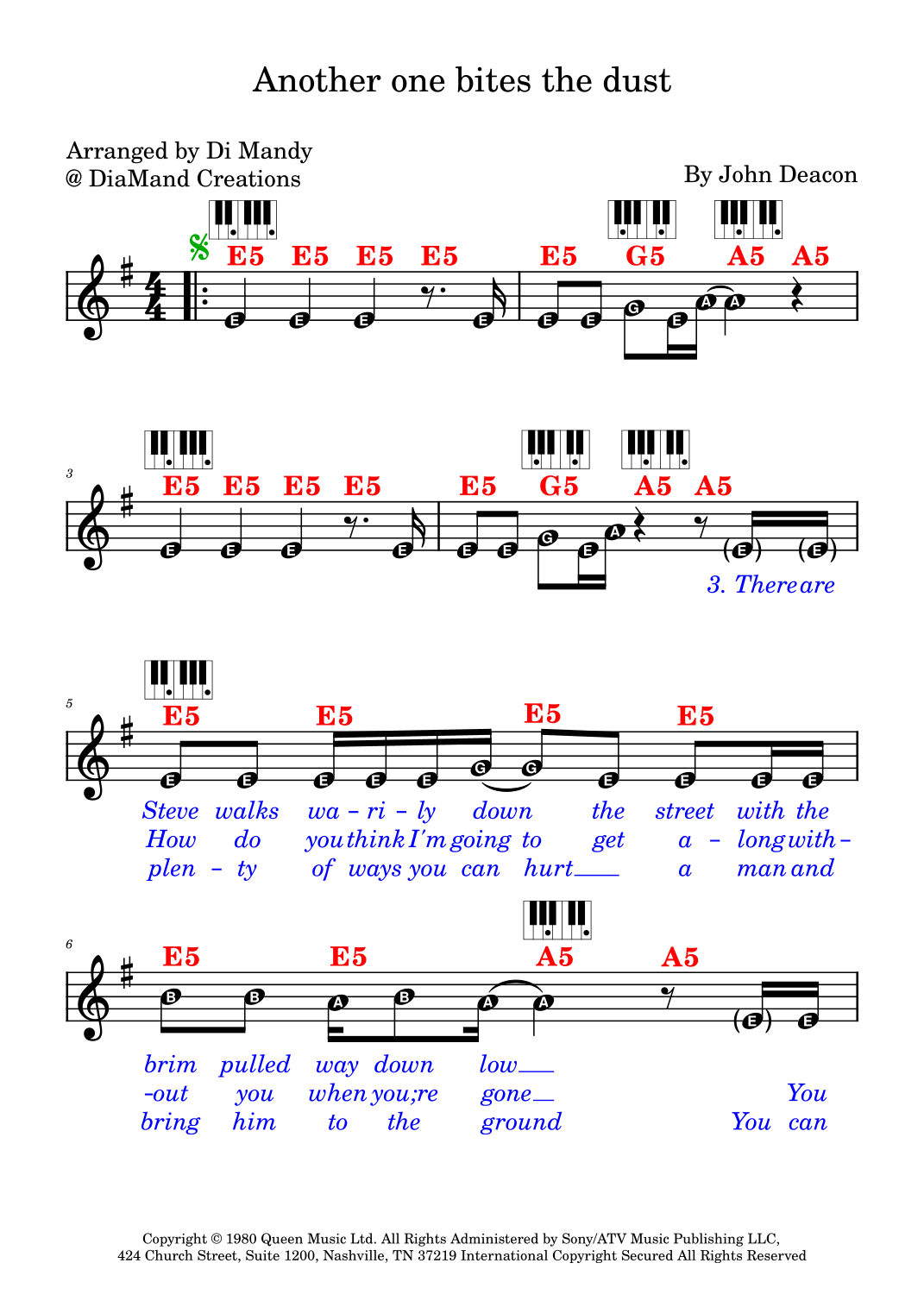 Another one bites the dust

Arranged by Di Mandy
@ DiaMand Creations

By John Deacon

E5 E5 E5 E5 E5 G5 A5 A5

E E E E E E G E A A

3

E5 E5 E5 E5 E5 G5 A5 A5

E E E E E E G E A (E) (E)

3. There are

5

E5 E5 E5 E5

E E E E E G G E E E E

Steve walks wa - ri - ly down the street with the
How do you think I'm going to get a - long with -
plen - ty of ways you can hurt a man and

6

E5 E5 A5 A5

B B A B A A (E) E

brim pulled way down low
-out you when you;re gone You
bring him to the ground You can

Copyright © 1980 Queen Music Ltd. All Rights Administered by Sony/ATV Music Publishing LLC,
424 Church Street, Suite 1200, Nashville, TN 37219 International Copyright Secured All Rights Reserved